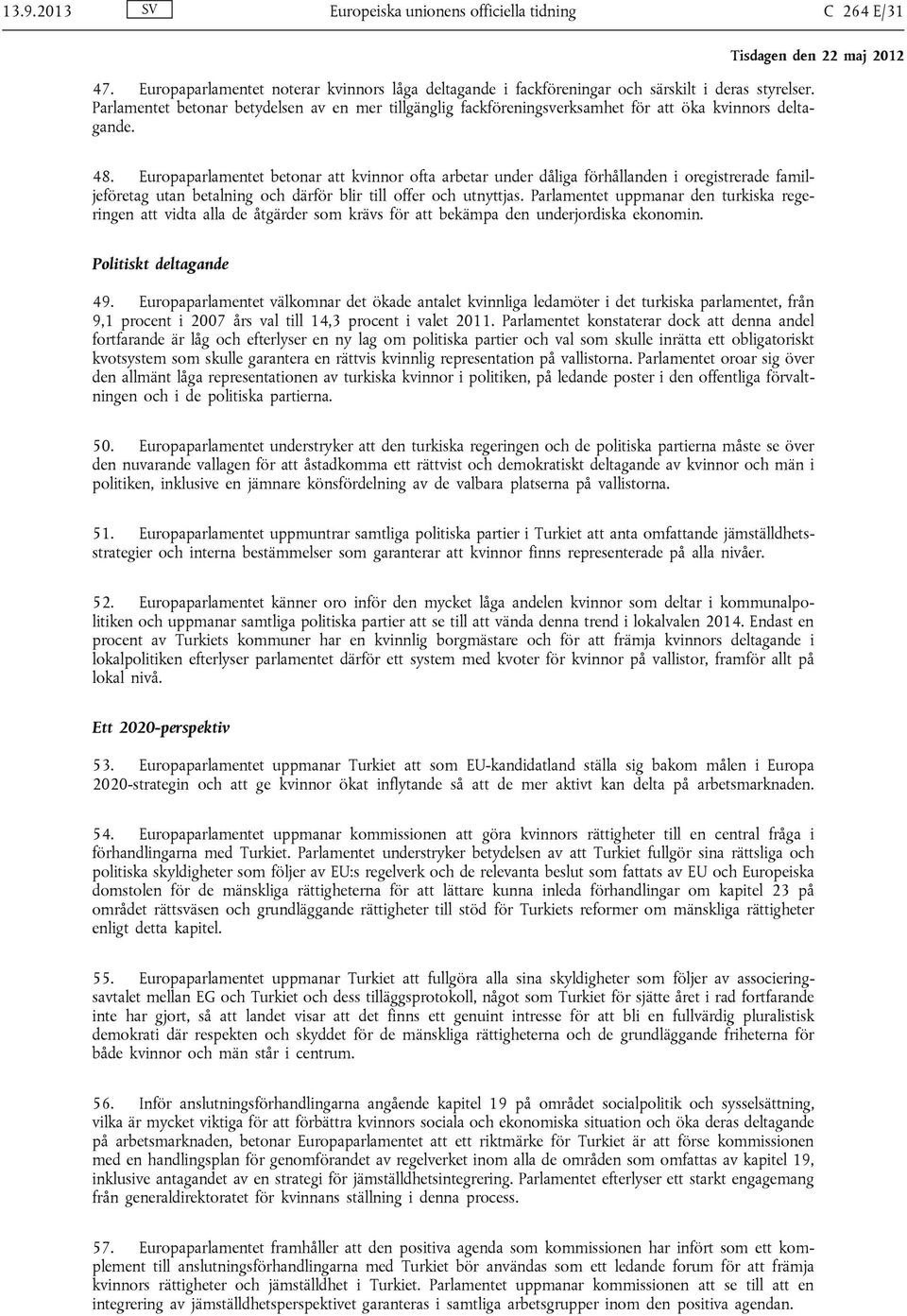 13.9.2013 SV Europeiska unionens officiella tidning C 264 E/31

Tisdagen den 22 maj 2012

47. Europaparlamentet noterar kvinnors låga deltagande i fackföreningar och särskilt i deras styrelser. Parlamentet betonar betydelsen av en mer tillgänglig fackföreningsverksamhet för att öka kvinnors deltagande.

48. Europaparlamentet betonar att kvinnor ofta arbetar under dåliga förhållanden i oregistrerade familjeföretag utan betalning och därför blir till offer och utnyttjas. Parlamentet uppmanar den turkiska regeringen att vidta alla de åtgärder som krävs för att bekämpa den underjordiska ekonomin.

Politiskt deltagande

49. Europaparlamentet välkomnar det ökade antalet kvinnliga ledamöter i det turkiska parlamentet, från 9,1 procent i 2007 års val till 14,3 procent i valet 2011. Parlamentet konstaterar dock att denna andel fortfarande är låg och efterlyser en ny lag om politiska partier och val som skulle inrätta ett obligatoriskt kvotsystem som skulle garantera en rättvis kvinnlig representation på vallistorna. Parlamentet oroar sig över den allmänt låga representationen av turkiska kvinnor i politiken, på ledande poster i den offentliga förvaltningen och i de politiska partierna.

50. Europaparlamentet understryker att den turkiska regeringen och de politiska partierna måste se över den nuvarande vallagen för att åstadkomma ett rättvist och demokratiskt deltagande av kvinnor och män i politiken, inklusive en jämnare könsfördelning av de valbara platserna på vallistorna.

51. Europaparlamentet uppmuntrar samtliga politiska partier i Turkiet att anta omfattande jämställdhetsstrategier och interna bestämmelser som garanterar att kvinnor finns representerade på alla nivåer.

52. Europaparlamentet känner oro inför den mycket låga andelen kvinnor som deltar i kommunalpolitiken och uppmanar samtliga politiska partier att se till att vända denna trend i lokalvalen 2014. Endast en procent av Turkiets kommuner har en kvinnlig borgmästare och för att främja kvinnors deltagande i lokalpolitiken efterlyser parlamentet därför ett system med kvoter för kvinnor på vallistor, framför allt på lokal nivå.

Ett 2020-perspektiv

53. Europaparlamentet uppmanar Turkiet att som EU-kandidatland ställa sig bakom målen i Europa 2020-strategin och att ge kvinnor ökat inflytande så att de mer aktivt kan delta på arbetsmarknaden.

54. Europaparlamentet uppmanar kommissionen att göra kvinnors rättigheter till en central fråga i förhandlingarna med Turkiet. Parlamentet understryker betydelsen av att Turkiet fullgör sina rättsliga och politiska skyldigheter som följer av EU:s regelverk och de relevanta beslut som fattats av EU och Europeiska domstolen för de mänskliga rättigheterna för att lättare kunna inleda förhandlingar om kapitel 23 på området rättsväsen och grundläggande rättigheter till stöd för Turkiets reformer om mänskliga rättigheter enligt detta kapitel.

55. Europaparlamentet uppmanar Turkiet att fullgöra alla sina skyldigheter som följer av associeringsavtalet mellan EG och Turkiet och dess tilläggsprotokoll, något som Turkiet för sjätte året i rad fortfarande inte har gjort, så att landet visar att det finns ett genuint intresse för att bli en fullvärdig pluralistisk demokrati där respekten och skyddet för de mänskliga rättigheterna och de grundläggande friheterna för både kvinnor och män står i centrum.

56. Inför anslutningsförhandlingarna angående kapitel 19 på området socialpolitik och sysselsättning, vilka är mycket viktiga för att förbättra kvinnors sociala och ekonomiska situation och öka deras deltagande på arbetsmarknaden, betonar Europaparlamentet att ett riktmärke för Turkiet är att förse kommissionen med en handlingsplan för genomförandet av regelverket inom alla de områden som omfattas av kapitel 19, inklusive antagandet av en strategi för jämställdhetsintegrering. Parlamentet efterlyser ett starkt engagemang från generaldirektoratet för kvinnans ställning i denna process.

57. Europaparlamentet framhåller att den positiva agenda som kommissionen har infört som ett komplement till anslutningsförhandlingarna med Turkiet bör användas som ett ledande forum för att främja kvinnors rättigheter och jämställdhet i Turkiet. Parlamentet uppmanar kommissionen att se till att en integrering av jämställdhetsperspektivet garanteras i samtliga arbetsgrupper inom den positiva agendan.